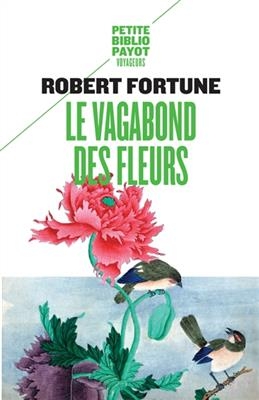 PETITE
BIBLIO
PAYOT
VOYAGEURS

ROBERT FORTUNE

LE VAGABOND
DES FLEURS